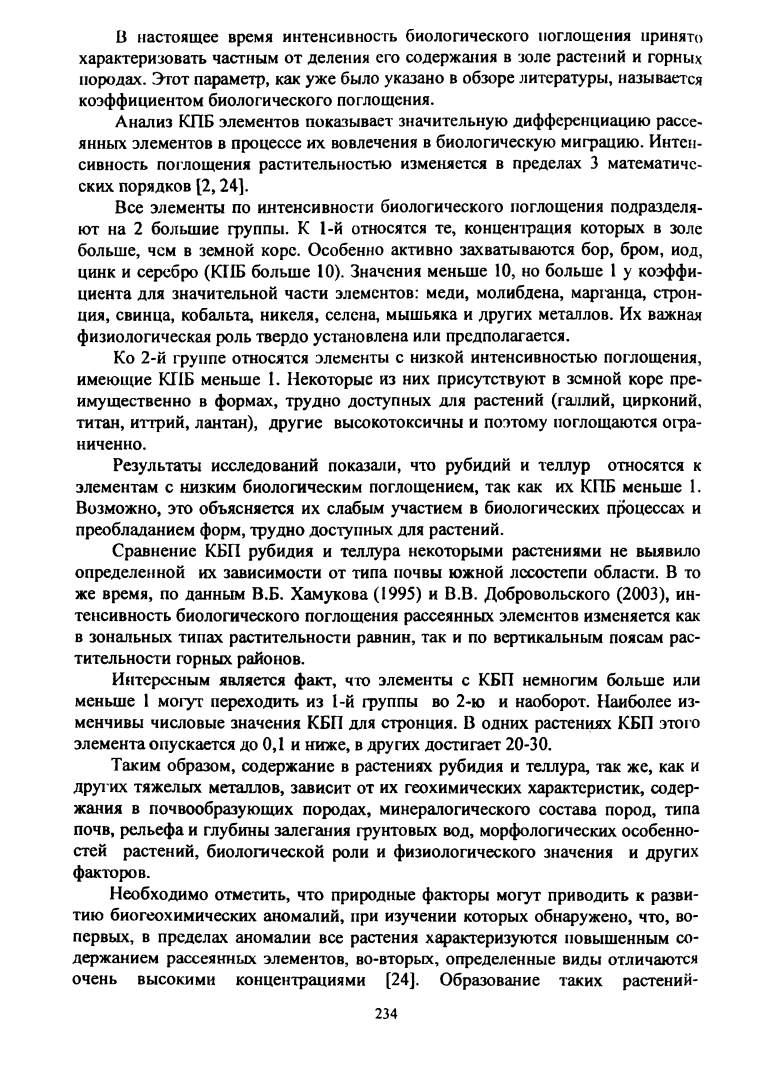 В настоящее время интенсивность биологического поглощения принято характеризовать частным от деления его содержания в золе растений и горных породах. Этот параметр, как уже было указано в обзоре литературы, называется коэффициентом биологического поглощения.

Анализ КПБ элементов показывает значительную дифференциацию рассеянных элементов в процессе их вовлечения в биологическую миграцию. Интенсивность поглощения растительностью изменяется в пределах 3 математических порядков [2, 24].

Все элементы по интенсивности биологического поглощения подразделяют на 2 большие группы. К 1-й относятся те, концентрация которых в золе больше, чем в земной коре. Особенно активно захватываются бор, бром, иод, цинк и серебро (КПБ больше 10). Значения меньше 10, но больше 1 у коэффициента для значительной части элементов: меди, молибдена, марганца, стронция, свинца, кобальта, никеля, селена, мышьяка и других металлов. Их важная физиологическая роль твердо установлена или предполагается.

Ко 2-й группе относятся элементы с низкой интенсивностью поглощения, имеющие КПБ меньше 1. Некоторые из них присутствуют в земной коре преимущественно в формах, трудно доступных для растений (галлий, цирконий, титан, иттрий, лантан), другие высокотоксичны и поэтому поглощаются ограниченно.

Результаты исследований показали, что рубидий и теллур относятся к элементам с низким биологическим поглощением, так как их КПБ меньше 1. Возможно, это объясняется их слабым участием в биологических процессах и преобладанием форм, трудно доступных для растений.

Сравнение КБП рубидия и теллура некоторыми растениями не выявило определенной их зависимости от типа почвы южной лесостепи области. В то же время, по данным В.Б. Хамукова (1995) и В.В. Добровольского (2003), интенсивность биологического поглощения рассеянных элементов изменяется как в зональных типах растительности равнин, так и по вертикальным поясам растительности горных районов.

Интересным является факт, что элементы с КБП немногим больше или меньше 1 могут переходить из 1-й группы во 2-ю и наоборот. Наиболее изменчивы числовые значения КБП для стронция. В одних растениях КБП этого элемента опускается до 0,1 и ниже, в других достигает 20-30.

Таким образом, содержание в растениях рубидия и теллура, так же, как и других тяжелых металлов, зависит от их геохимических характеристик, содержания в почвообразующих породах, минералогического состава пород, типа почв, рельефа и глубины залегания грунтовых вод, морфологических особенностей растений, биологической роли и физиологического значения и других факторов.

Необходимо отметить, что природные факторы могут приводить к развитию биогеохимических аномалий, при изучении которых обнаружено, что, во-первых, в пределах аномалии все растения характеризуются повышенным содержанием рассеянных элементов, во-вторых, определенные виды отличаются очень высокими концентрациями [24]. Образование таких растений-

234